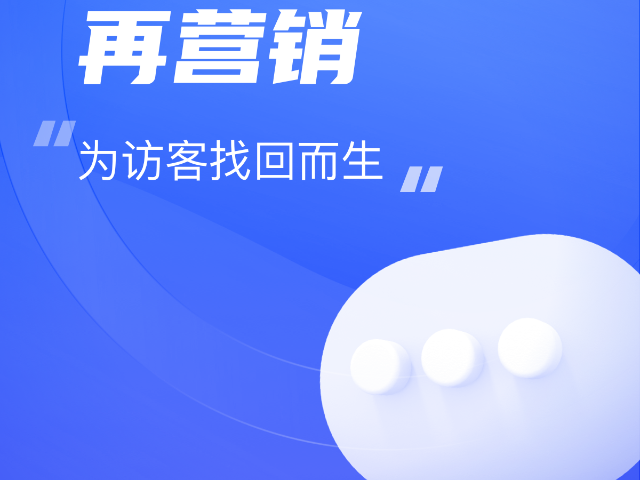 再营销

“为访客找回而生”